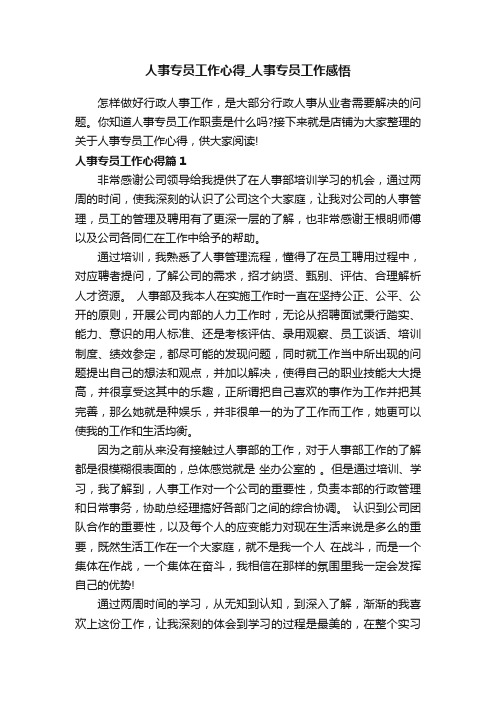 人事专员工作心得_人事专员工作感悟

怎样做好行政人事工作，是大部分行政人事从业者需要解决的问题。你知道人事专员工作职责是什么吗?接下来就是店铺为大家整理的关于人事专员工作心得，供大家阅读!

人事专员工作心得篇1

非常感谢公司领导给我提供了在人事部培训学习的机会，通过两周的时间，使我深刻的认识了公司这个大家庭，让我对公司的人事管理，员工的管理及聘用有了更深一层的了解，也非常感谢王根明师傅以及公司各同仁在工作中给予的帮助。

通过培训，我熟悉了人事管理流程，懂得了在员工聘用过程中，对应聘者提问，了解公司的需求，招才纳贤、甄别、评估、合理解析人才资源。 人事部及我本人在实施工作时一直在坚持公正、公平、公开的原则，开展公司内部的人力工作时，无论从招聘面试秉行踏实、能力、意识的用人标准、还是考核评估、录用观察、员工谈话、培训制度、绩效参定，都尽可能的发现问题，同时就工作当中所出现的问题提出自己的想法和观点，并加以解决，使得自己的职业技能大大提高，并很享受这其中的乐趣，正所谓把自己喜欢的事作为工作并把其完善，那么她就是种娱乐，并非很单一的为了工作而工作，她更可以使我的工作和生活均衡。

因为之前从来没有接触过人事部的工作，对于人事部工作的了解都是很模糊很表面的，总体感觉就是 坐办公室的 。但是通过培训、学习，我了解到，人事工作对一个公司的重要性，负责本部的行政管理和日常事务，协助总经理搞好各部门之间的综合协调。 认识到公司团队合作的重要性，以及每个人的应变能力对现在生活来说是多么的重要，既然生活工作在一个大家庭，就不是我一个人 在战斗，而是一个集体在作战，一个集体在奋斗，我相信在那样的氛围里我一定会发挥自己的优势!

通过两周时间的学习，从无知到认知，到深入了解，渐渐的我喜欢上这份工作，让我深刻的体会到学习的过程是最美的，在整个实习